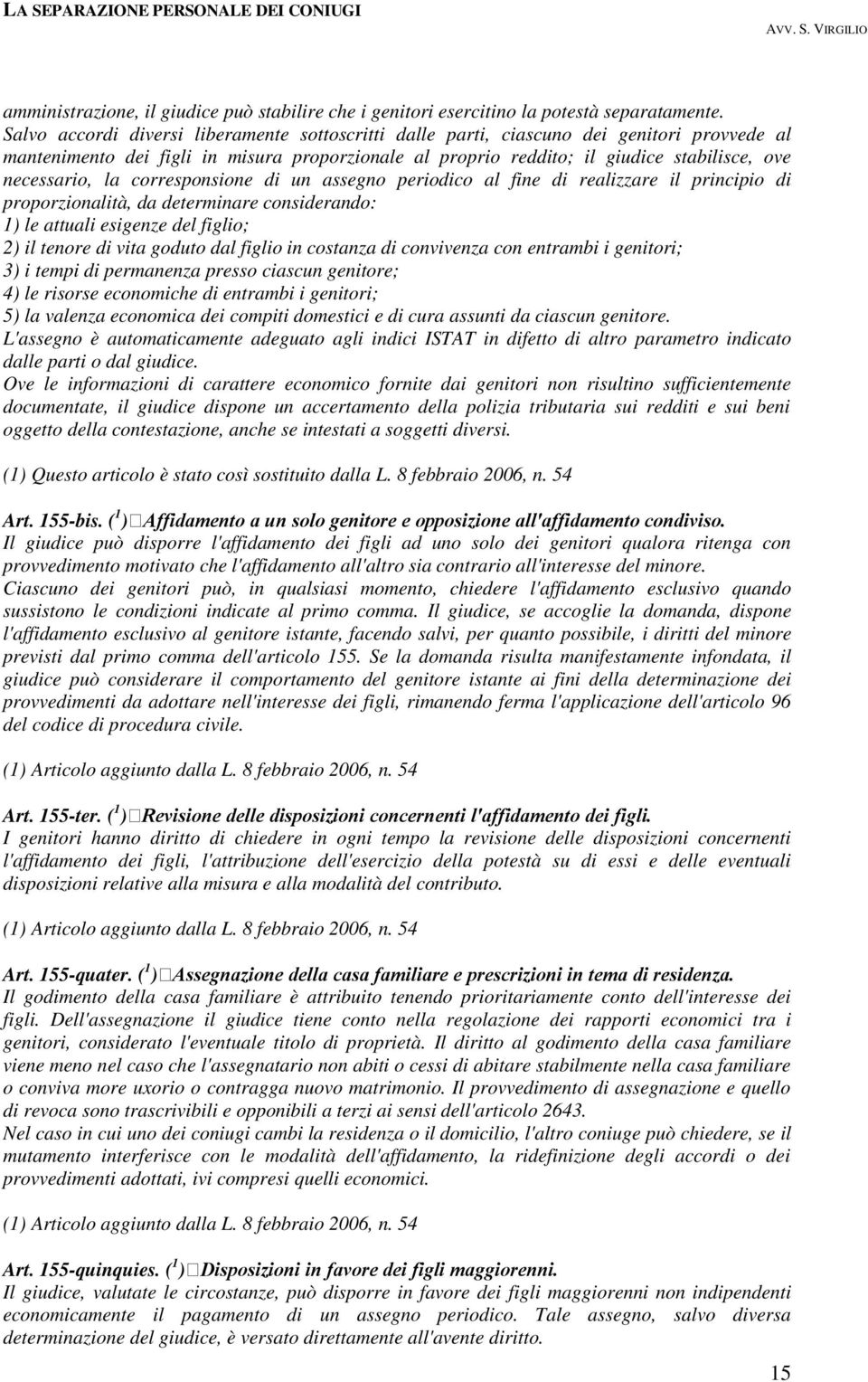 LA SEPARAZIONE PERSONALE DEI CONIUGI

AVV. S. VIRGILIO

amministrazione, il giudice può stabilire che i genitori esercitino la potestà separatamente. Salvo accordi diversi liberamente sottoscritti dalle parti, ciascuno dei genitori provvede al mantenimento dei figli in misura proporzionale al proprio reddito; il giudice stabilisce, ove necessario, la corresponsione di un assegno periodico al fine di realizzare il principio di proporzionalità, da determinare considerando:
1) le attuali esigenze del figlio;
2) il tenore di vita goduto dal figlio in costanza di convivenza con entrambi i genitori;
3) i tempi di permanenza presso ciascun genitore;
4) le risorse economiche di entrambi i genitori;
5) la valenza economica dei compiti domestici e di cura assunti da ciascun genitore.
L'assegno è automaticamente adeguato agli indici ISTAT in difetto di altro parametro indicato dalle parti o dal giudice.
Ove le informazioni di carattere economico fornite dai genitori non risultino sufficientemente documentate, il giudice dispone un accertamento della polizia tributaria sui redditi e sui beni oggetto della contestazione, anche se intestati a soggetti diversi.

(1) Questo articolo è stato così sostituito dalla L. 8 febbraio 2006, n. 54

Art. 155-bis. ($^1$) Affidamento a un solo genitore e opposizione all'affidamento condiviso.
Il giudice può disporre l'affidamento dei figli ad uno solo dei genitori qualora ritenga con provvedimento motivato che l'affidamento all'altro sia contrario all'interesse del minore.
Ciascuno dei genitori può, in qualsiasi momento, chiedere l'affidamento esclusivo quando sussistono le condizioni indicate al primo comma. Il giudice, se accoglie la domanda, dispone l'affidamento esclusivo al genitore istante, facendo salvi, per quanto possibile, i diritti del minore previsti dal primo comma dell'articolo 155. Se la domanda risulta manifestamente infondata, il giudice può considerare il comportamento del genitore istante ai fini della determinazione dei provvedimenti da adottare nell'interesse dei figli, rimanendo ferma l'applicazione dell'articolo 96 del codice di procedura civile.

(1) Articolo aggiunto dalla L. 8 febbraio 2006, n. 54

Art. 155-ter. ($^1$) Revisione delle disposizioni concernenti l'affidamento dei figli.
I genitori hanno diritto di chiedere in ogni tempo la revisione delle disposizioni concernenti l'affidamento dei figli, l'attribuzione dell'esercizio della potestà su di essi e delle eventuali disposizioni relative alla misura e alla modalità del contributo.

(1) Articolo aggiunto dalla L. 8 febbraio 2006, n. 54

Art. 155-quater. ($^1$) Assegnazione della casa familiare e prescrizioni in tema di residenza.
Il godimento della casa familiare è attribuito tenendo prioritariamente conto dell'interesse dei figli. Dell'assegnazione il giudice tiene conto nella regolazione dei rapporti economici tra i genitori, considerato l'eventuale titolo di proprietà. Il diritto al godimento della casa familiare viene meno nel caso che l'assegnatario non abiti o cessi di abitare stabilmente nella casa familiare o conviva more uxorio o contragga nuovo matrimonio. Il provvedimento di assegnazione e quello di revoca sono trascrivibili e opponibili a terzi ai sensi dell'articolo 2643.
Nel caso in cui uno dei coniugi cambi la residenza o il domicilio, l'altro coniuge può chiedere, se il mutamento interferisce con le modalità dell'affidamento, la ridefinizione degli accordi o dei provvedimenti adottati, ivi compresi quelli economici.

(1) Articolo aggiunto dalla L. 8 febbraio 2006, n. 54

Art. 155-quinquies. ($^1$) Disposizioni in favore dei figli maggiorenni.
Il giudice, valutate le circostanze, può disporre in favore dei figli maggiorenni non indipendenti economicamente il pagamento di un assegno periodico. Tale assegno, salvo diversa determinazione del giudice, è versato direttamente all'avente diritto.

15